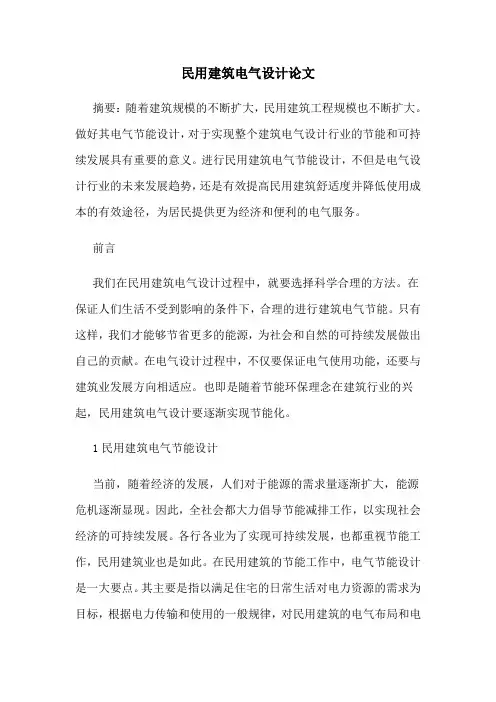 民用建筑电气设计论文

摘要：随着建筑规模的不断扩大，民用建筑工程规模也不断扩大。做好其电气节能设计，对于实现整个建筑电气设计行业的节能和可持续发展具有重要的意义。进行民用建筑电气节能设计，不但是电气设计行业的未来发展趋势，还是有效提高民用建筑舒适度并降低使用成本的有效途径，为居民提供更为经济和便利的电气服务。

前言

我们在民用建筑电气设计过程中，就要选择科学合理的方法。在保证人们生活不受到影响的条件下，合理的进行建筑电气节能。只有这样，我们才能够节省更多的能源，为社会和自然的可持续发展做出自己的贡献。在电气设计过程中，不仅要保证电气使用功能，还要与建筑业发展方向相适应。也即是随着节能环保理念在建筑行业的兴起，民用建筑电气设计要逐渐实现节能化。

1 民用建筑电气节能设计

当前，随着经济的发展，人们对于能源的需求量逐渐扩大，能源危机逐渐显现。因此，全社会都大力倡导节能减排工作，以实现社会经济的可持续发展。各行各业为了实现可持续发展，也都重视节能工作，民用建筑业也是如此。在民用建筑的节能工作中，电气节能设计是一大要点。其主要是指以满足住宅的日常生活对电力资源的需求为目标，根据电力传输和使用的一般规律，对民用建筑的电气布局和电